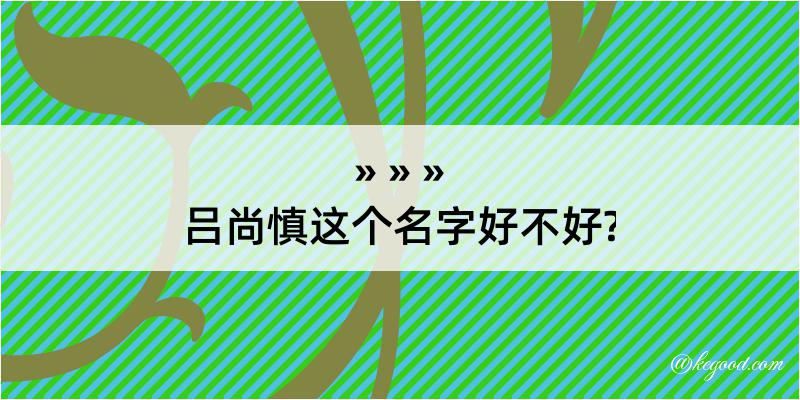 » » »
吕尚慎这个名字好不好?

@kegood.com